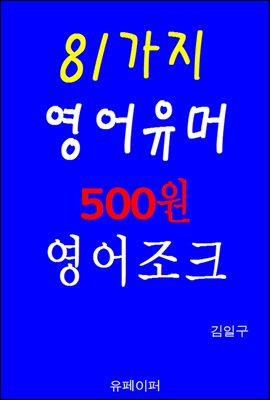 81가지
영어유머

500원
영어조크

김일구

유페이퍼